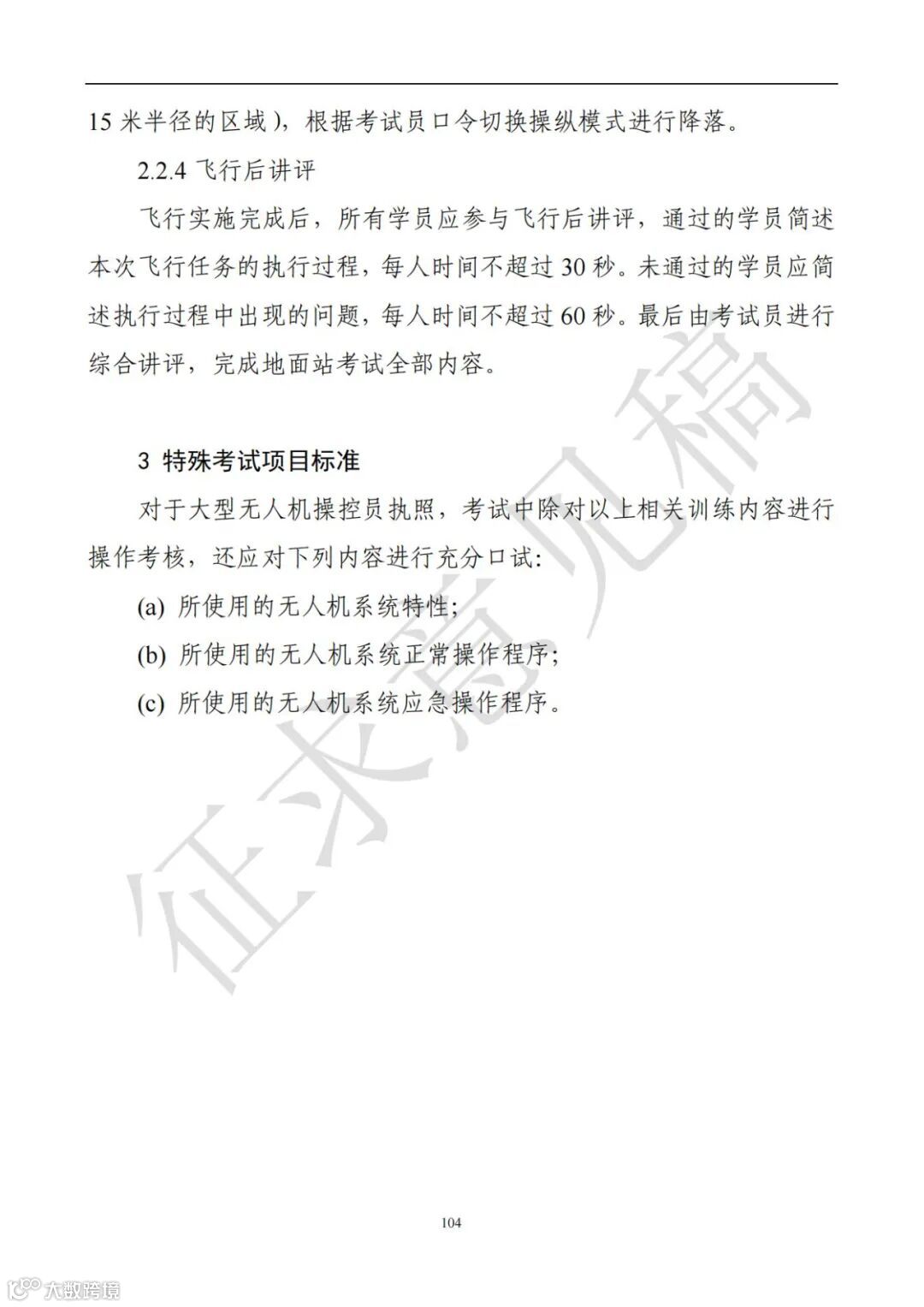 15 米半径的区域），根据考试员口令切换操纵模式进行降落。

2.2.4 飞行后讲评

飞行实施完成后，所有学员应参与飞行后讲评，通过的学员简述本次飞行任务的执行过程，每人时间不超过 30 秒。未通过的学员应简述执行过程中出现的问题，每人时间不超过 60 秒。最后由考试员进行综合讲评，完成地面站考试全部内容。

3 特殊考试项目标准

对于大型无人机操控员执照，考试中除对以上相关训练内容进行操作考核，还应对下列内容进行充分口试：

(a) 所使用的无人机系统特性；

(b) 所使用的无人机系统正常操作程序；

(c) 所使用的无人机系统应急操作程序。

征求意见稿

104

大数跨境